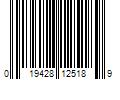 0 19428 12518 9